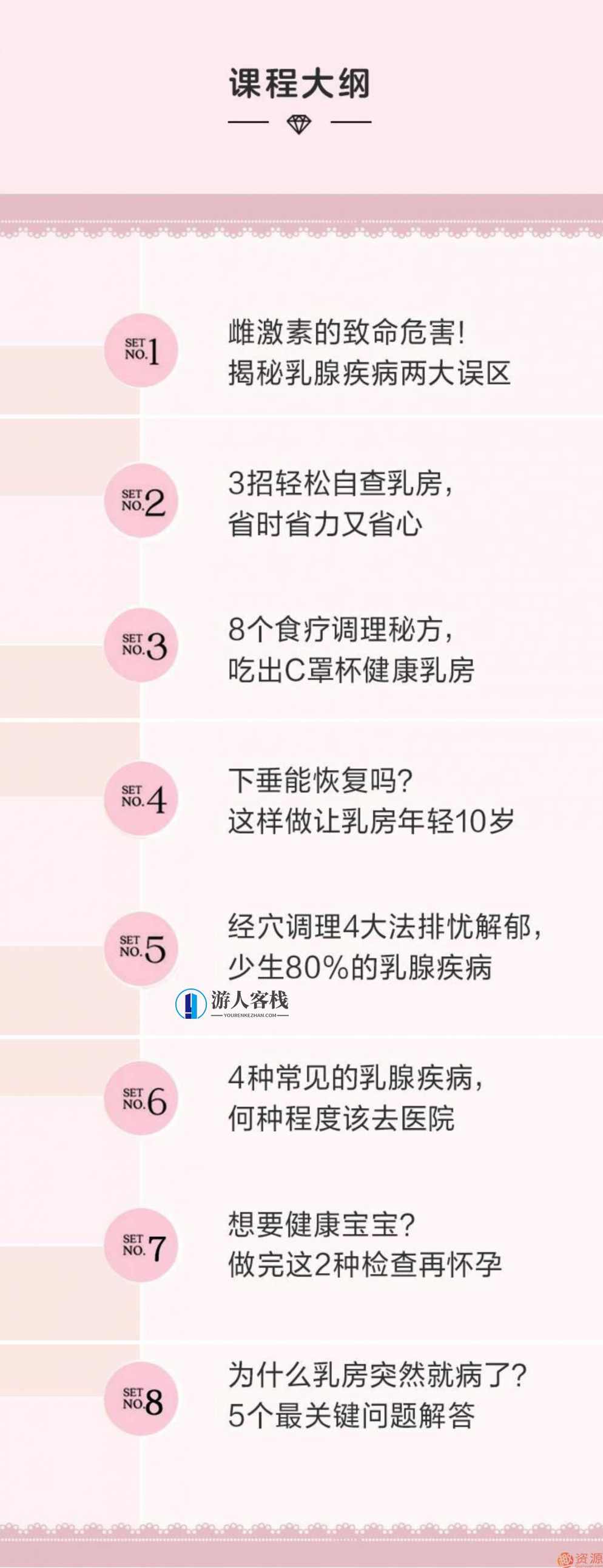 课程大纲

SET NO.1
雌激素的致命危害！
揭秘乳腺疾病两大误区

SET NO.2
3招轻松自查乳房，
省时省力又省心

SET NO.3
8个食疗调理秘方，
吃出C罩杯健康乳房

SET NO.4
下垂能恢复吗？
这样做让乳房年轻10岁

SET NO.5
经穴调理4大法排忧解郁，
少生80%的乳腺疾病

游人客栈
YOURENKEZHAN.COM

SET NO.6
4种常见的乳腺疾病，
何种程度该去医院

SET NO.7
想要健康宝宝？
做完这2种检查再怀孕

SET NO.8
为什么乳房突然就病了？
5个最关键问题解答

资源